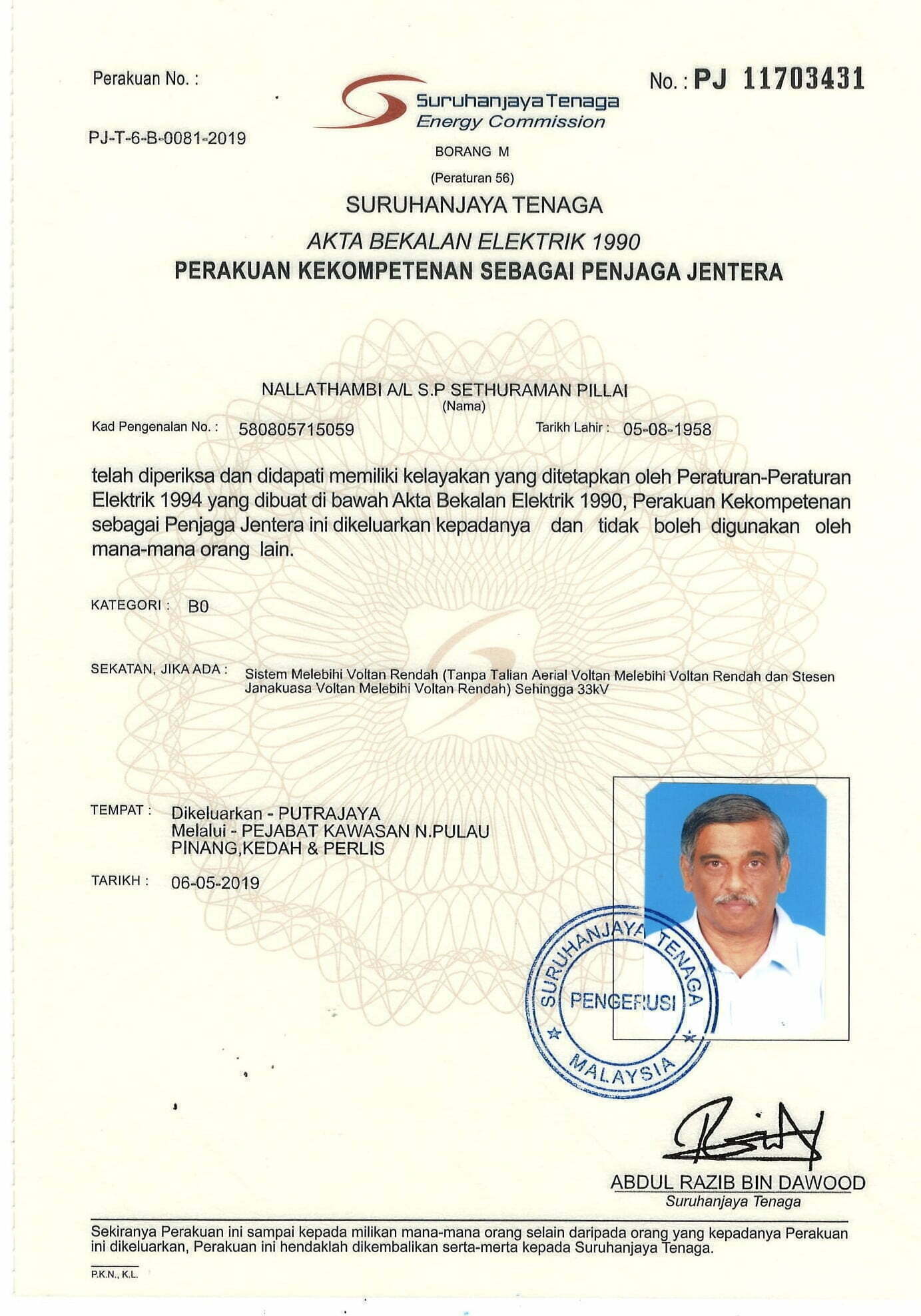 Perakuan No. :

PJ-T-6-B-0081-2019

Suruhanjaya Tenaga
Energy Commission

No. : PJ 11703431

BORANG M

(Peraturan 56)

SURUHANJAYA TENAGA

AKTA BEKALAN ELEKTRIK 1990

PERAKUAN KEKOMPETENAN SEBAGAI PENJAGA JENTERA

NALLATHAMBI A/L S.P SETHURAMAN PILLAI
(Nama)

Kad Pengenalan No. : 580805715059 Tarikh Lahir : 05-08-1958

telah diperiksa dan didapati memiliki kelayakan yang ditetapkan oleh Peraturan-Peraturan Elektrik 1994 yang dibuat di bawah Akta Bekalan Elektrik 1990, Perakuan Kekompetenan sebagai Penjaga Jentera ini dikeluarkan kepadanya dan tidak boleh digunakan oleh mana-mana orang lain.

KATEGORI : B0

SEKATAN, JIKA ADA : Sistem Melebihi Voltan Rendah (Tanpa Talian Aerial Voltan Melebihi Voltan Rendah dan Stesen Janakuasa Voltan Melebihi Voltan Rendah) Sehingga 33kV

TEMPAT : Dikeluarkan - PUTRAJAYA
Melalui - PEJABAT KAWASAN N.PULAU PINANG,KEDAH & PERLIS

TARIKH : 06-05-2019

SURUHANJAYA TENAGA
PENGERUSI
MALAYSIA

ABDUL RAZIB BIN DAWOOD
Suruhanjaya Tenaga

Sekiranya Perakuan ini sampai kepada milikan mana-mana orang selain daripada orang yang kepadanya Perakuan ini dikeluarkan, Perakuan ini hendaklah dikembalikan serta-merta kepada Suruhanjaya Tenaga.

P.K.N., K.L.